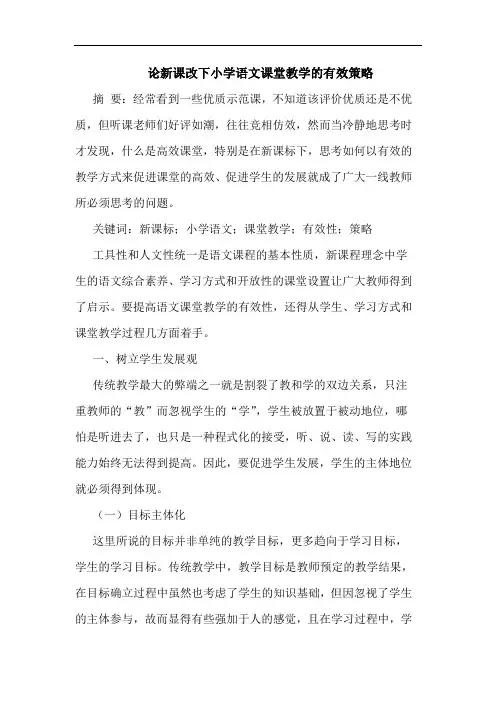 论新课改下小学语文课堂教学的有效策略

摘 要：经常看到一些优质示范课，不知道该评价优质还是不优质，但听课老师们好评如潮，往往竞相仿效，然而当冷静地思考时才发现，什么是高效课堂，特别是在新课标下，思考如何以有效的教学方式来促进课堂的高效、促进学生的发展就成了广大一线教师所必须思考的问题。

关键词：新课标；小学语文；课堂教学；有效性；策略

工具性和人文性统一是语文课程的基本性质，新课程理念中学生的语文综合素养、学习方式和开放性的课堂设置让广大教师得到了启示。要提高语文课堂教学的有效性，还得从学生、学习方式和课堂教学过程几方面着手。

一、树立学生发展观

传统教学最大的弊端之一就是割裂了教和学的双边关系，只注重教师的“教”而忽视学生的“学”，学生被放置于被动地位，哪怕是听进去了，也只是一种程式化的接受，听、说、读、写的实践能力始终无法得到提高。因此，要促进学生发展，学生的主体地位就必须得到体现。

（一）目标主体化

这里所说的目标并非单纯的教学目标，更多趋向于学习目标，学生的学习目标。传统教学中，教学目标是教师预定的教学结果，在目标确立过程中虽然也考虑了学生的知识基础，但因忽视了学生的主体参与，故而显得有些强加于人的感觉，且在学习过程中，学